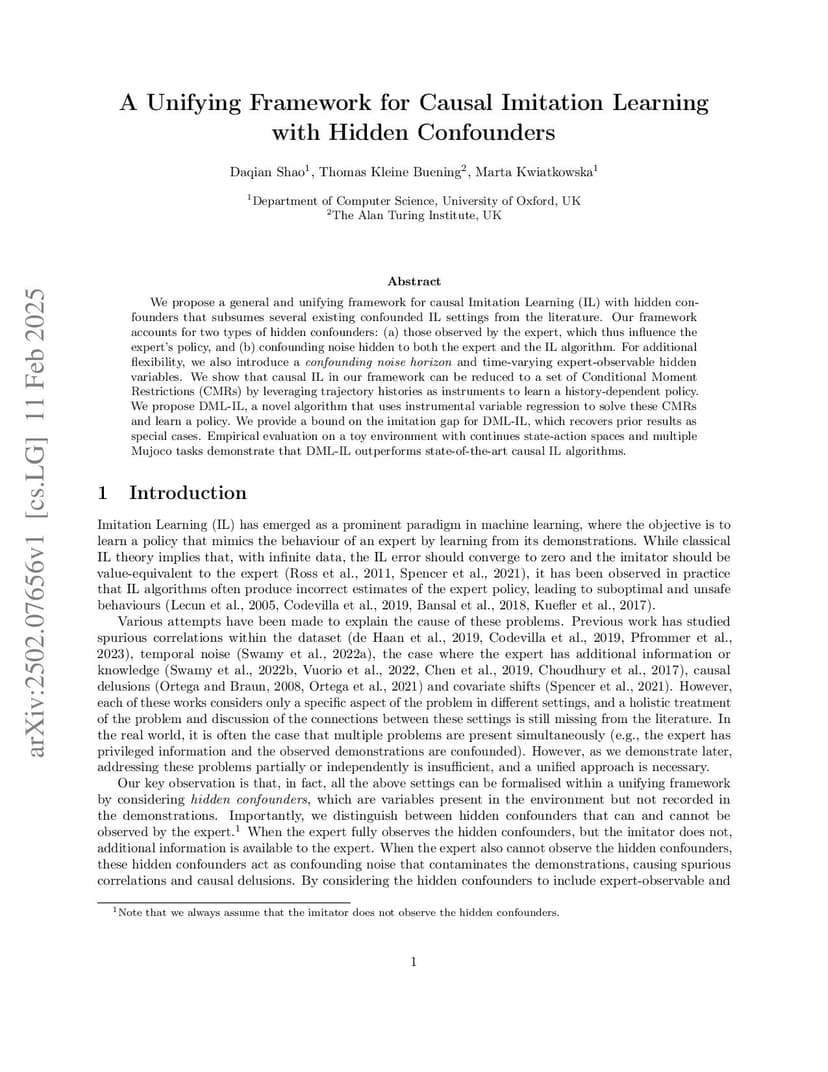 arXiv:2502.07656v1 [cs.LG] 11 Feb 2025

A Unifying Framework for Causal Imitation Learning with Hidden Confounders

Daqian Shao$^1$, Thomas Kleine Buening$^2$, Marta Kwiatkowska$^1$

$^1$Department of Computer Science, University of Oxford, UK
$^2$The Alan Turing Institute, UK

Abstract

We propose a general and unifying framework for causal Imitation Learning (IL) with hidden confounders that subsumes several existing confounded IL settings from the literature. Our framework accounts for two types of hidden confounders: (a) those observed by the expert, which thus influence the expert's policy, and (b) confounding noise hidden to both the expert and the IL algorithm. For additional flexibility, we also introduce a confounding noise horizon and time-varying expert-observable hidden variables. We show that causal IL in our framework can be reduced to a set of Conditional Moment Restrictions (CMRs) by leveraging trajectory histories as instruments to learn a history-dependent policy. We propose DML-IL, a novel algorithm that uses instrumental variable regression to solve these CMRs and learn a policy. We provide a bound on the imitation gap for DML-IL, which recovers prior results as special cases. Empirical evaluation on a toy environment with continues state-action spaces and multiple Mujoco tasks demonstrate that DML-IL outperforms state-of-the-art causal IL algorithms.

1 Introduction

Imitation Learning (IL) has emerged as a prominent paradigm in machine learning, where the objective is to learn a policy that mimics the behaviour of an expert by learning from its demonstrations. While classical IL theory implies that, with infinite data, the IL error should converge to zero and the imitator should be value-equivalent to the expert (Ross et al., 2011, Spencer et al., 2021), it has been observed in practice that IL algorithms often produce incorrect estimates of the expert policy, leading to suboptimal and unsafe behaviours (Lecun et al., 2005, Codevilla et al., 2019, Bansal et al., 2018, Kuefler et al., 2017).

Various attempts have been made to explain the cause of these problems. Previous work has studied spurious correlations within the dataset (de Haan et al., 2019, Codevilla et al., 2019, Pfrommer et al., 2023), temporal noise (Swamy et al., 2022a), the case where the expert has additional information or knowledge (Swamy et al., 2022b, Vuorio et al., 2022, Chen et al., 2019, Choudhury et al., 2017), causal delusions (Ortega and Braun, 2008, Ortega et al., 2021) and covariate shifts (Spencer et al., 2021). However, each of these works considers only a specific aspect of the problem in different settings, and a holistic treatment of the problem and discussion of the connections between these settings is still missing from the literature. In the real world, it is often the case that multiple problems are present simultaneously (e.g., the expert has privileged information and the observed demonstrations are confounded). However, as we demonstrate later, addressing these problems partially or independently is insufficient, and a unified approach is necessary.

Our key observation is that, in fact, all the above settings can be formalised within a unifying framework by considering hidden confounders, which are variables present in the environment but not recorded in the demonstrations. Importantly, we distinguish between hidden confounders that can and cannot be observed by the expert.$^1$ When the expert fully observes the hidden confounders, but the imitator does not, additional information is available to the expert. When the expert also cannot observe the hidden confounders, these hidden confounders act as confounding noise that contaminates the demonstrations, causing spurious correlations and causal delusions. By considering the hidden confounders to include expert-observable and

$^1$Note that we always assume that the imitator does not observe the hidden confounders.

1